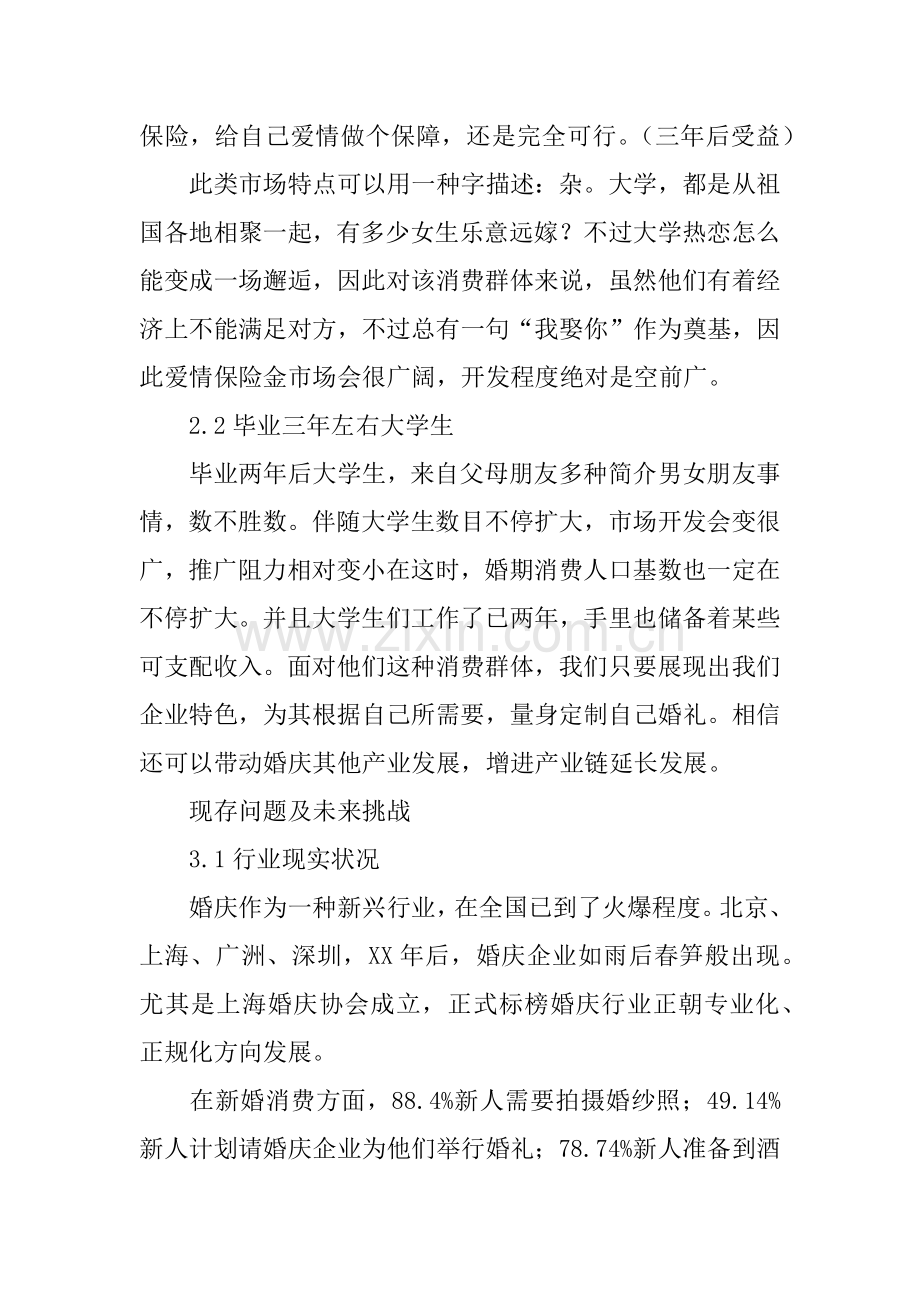 保险，给自己爱情做个保障，还是完全可行。（三年后受益）

此类市场特点可以用一种字描述：杂。大学，都是从祖国各地相聚一起，有多少女生乐意远嫁？不过大学热恋怎么能变成一场邂逅，因此对该消费群体来说，虽然他们有着经济上不能满足对方，不过总有一句“我娶你”作为奠基，因此爱情保险金市场会很广阔，开发程度绝对是空前广。

2.2毕业三年左右大学生

毕业两年后大学生，来自父母朋友多种简介男女朋友事情，数不胜数。伴随大学生数目不停扩大，市场开发会变很广，推广阻力相对变小在这时，婚期消费人口基数也一定在不停扩大。并且大学生们工作了已两年，手里也储备着某些可支配收入。面对他们这种消费群体，我们只要展现出我们企业特色，为其根据自己所需要，量身定制自己婚礼。相信还可以带动婚庆其他产业发展，增进产业链延长发展。

现存问题及未来挑战

3.1行业现实状况

婚庆作为一种新兴行业，在全国已到了火爆程度。北京、上海、广洲、深圳，XX年后，婚庆企业如雨后春笋般出现。尤其是上海婚庆协会成立，正式标榜婚庆行业正朝专业化、正规化方向发展。

在新婚消费方面，88.4%新人需要拍摄婚纱照；49.14%新人计划请婚庆企业为他们举行婚礼；78.74%新人准备到酒

www.zixin.com.cn